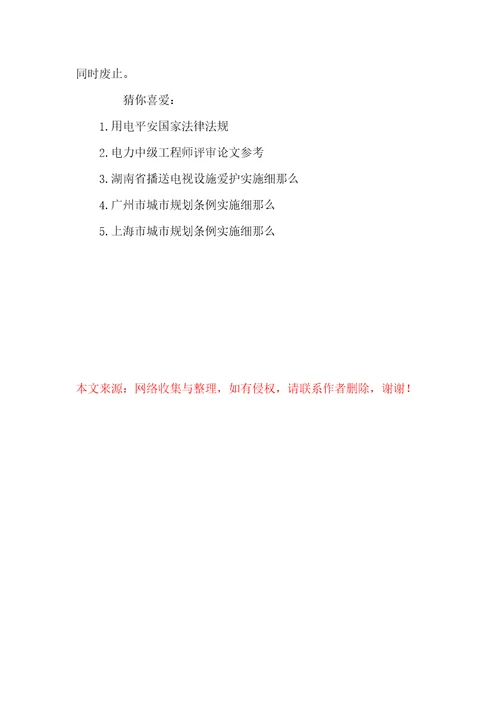 同时废止。

猜你喜爱：

1.用电平安国家法律法规

2.电力中级工程师评审论文参考

3.湖南省播送电视设施爱护实施细那么

4.广州市城市规划条例实施细那么

5.上海市城市规划条例实施细那么

本文来源：网络收集与整理，如有侵权，请联系作者删除，谢谢！